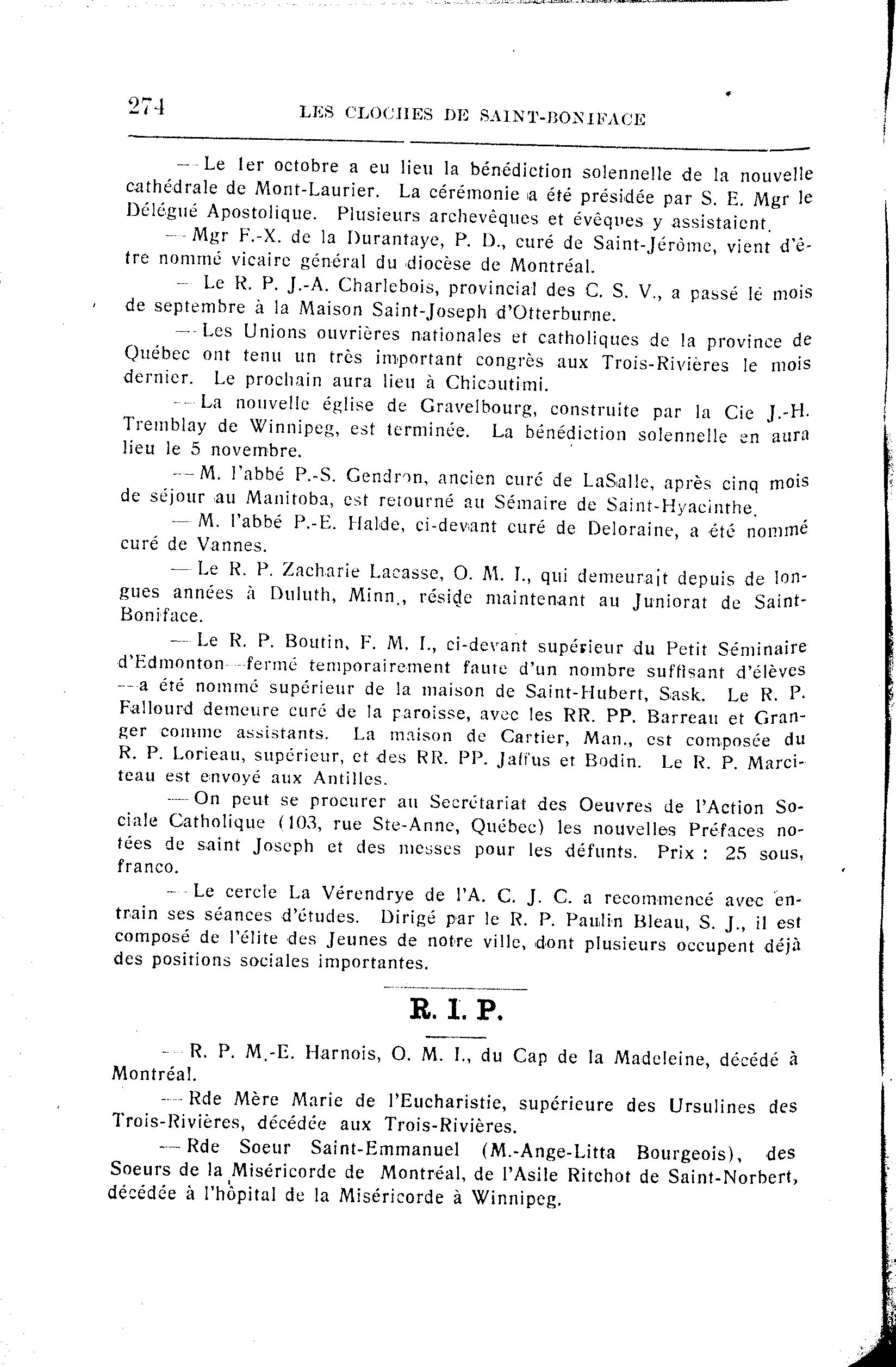 274 LES CLOCHES DE SAINT-BONIFACE

— Le 1er octobre a eu lieu la bénédiction solennelle de la nouvelle cathédrale de Mont-Laurier. La cérémonie a été présidée par S. E. Mgr le Délégué Apostolique. Plusieurs archevêques et évêques y assistaient.

— Mgr F.-X. de la Durantaye, P. D., curé de Saint-Jérôme, vient d'être nommé vicaire général du diocèse de Montréal.

— Le R. P. J.-A. Charlebois, provincial des C. S. V., a passé le mois de septembre à la Maison Saint-Joseph d'Otterburne.

— Les Unions ouvrières nationales et catholiques de la province de Québec ont tenu un très important congrès aux Trois-Rivières le mois dernier. Le prochain aura lieu à Chicoutimi.

— La nouvelle église de Gravelbourg, construite par la Cie J.-H. Tremblay de Winnipeg, est terminée. La bénédiction solennelle en aura lieu le 5 novembre.

— M. l'abbé P.-S. Gendron, ancien curé de LaSalle, après cinq mois de séjour au Manitoba, est retourné au Sémaire de Saint-Hyacinthe.

— M. l'abbé P.-E. Halde, ci-devant curé de Deloraine, a été nommé curé de Vannes.

— Le R. P. Zacharie Lacasse, O. M. I., qui demeurait depuis de longues années à Duluth, Minn., réside maintenant au Juniorat de Saint-Boniface.

— Le R. P. Boutin, F. M. I., ci-devant supérieur du Petit Séminaire d'Edmonton—fermé temporairement faute d'un nombre suffisant d'élèves—a été nommé supérieur de la maison de Saint-Hubert, Sask. Le R. P. Fallourd demeure curé de la paroisse, avec les RR. PP. Barreau et Granger comme assistants. La maison de Cartier, Man., est composée du R. P. Lorieau, supérieur, et des RR. PP. Jaffus et Bodin. Le R. P. Marciteau est envoyé aux Antilles.

— On peut se procurer au Secrétariat des Oeuvres de l'Action Sociale Catholique (103, rue Ste-Anne, Québec) les nouvelles Préfaces notées de saint Joseph et des messes pour les défunts. Prix : 25 sous, franco.

— Le cercle La Vérendrye de l'A. C. J. C. a recommencé avec entrain ses séances d'études. Dirigé par le R. P. Paulin Bleau, S. J., il est composé de l'élite des Jeunes de notre ville, dont plusieurs occupent déjà des positions sociales importantes.

R. I. P.

— R. P. M.-E. Harnois, O. M. I., du Cap de la Madeleine, décédé à Montréal.

— Rde Mère Marie de l'Eucharistie, supérieure des Ursulines des Trois-Rivières, décédée aux Trois-Rivières.

— Rde Soeur Saint-Emmanuel (M.-Ange-Litta Bourgeois), des Soeurs de la Miséricorde de Montréal, de l'Asile Ritchot de Saint-Norbert, décédée à l'hôpital de la Miséricorde à Winnipeg.